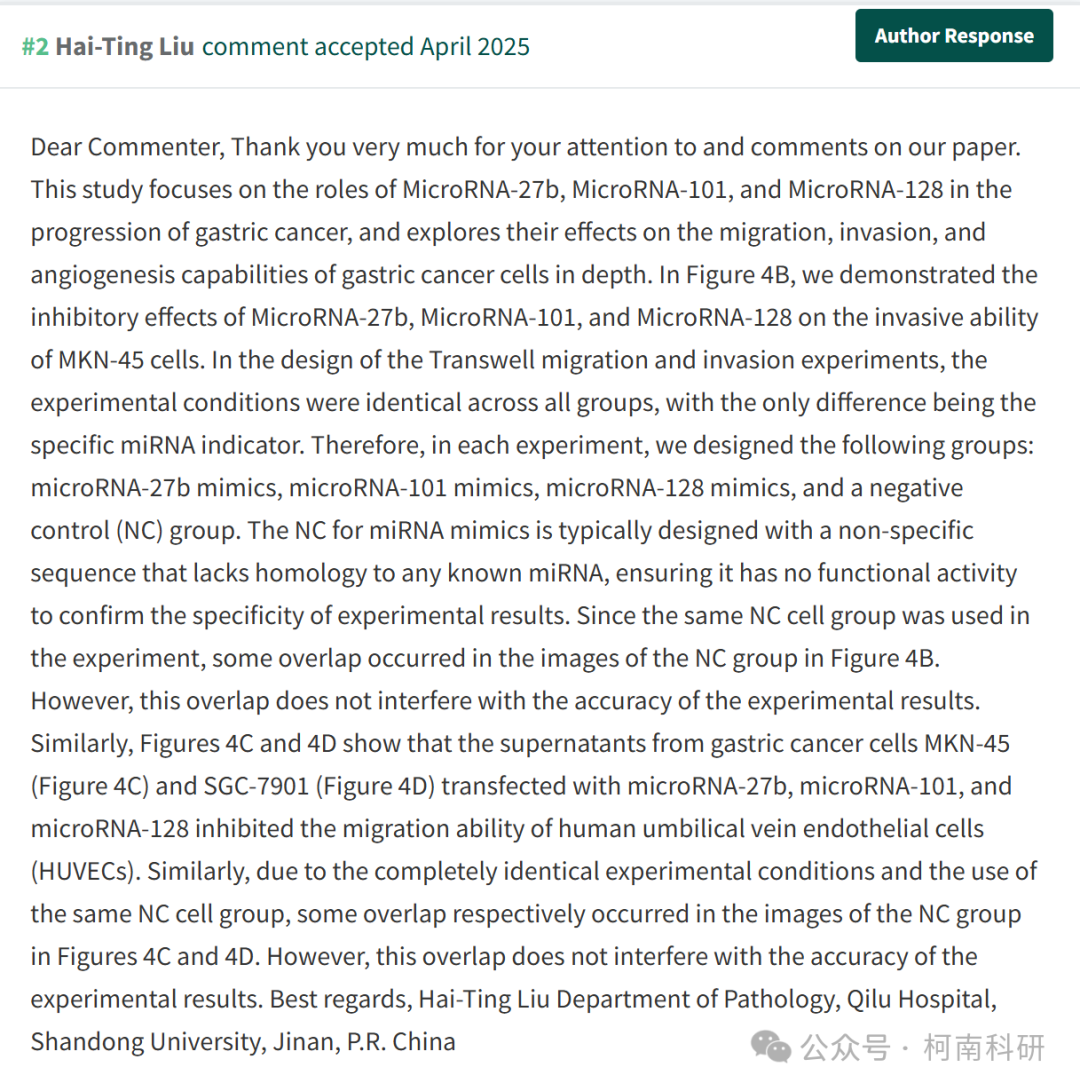 #2 Hai-Ting Liu comment accepted April 2025

Author Response

Dear Commenter, Thank you very much for your attention to and comments on our paper. This study focuses on the roles of MicroRNA-27b, MicroRNA-101, and MicroRNA-128 in the progression of gastric cancer, and explores their effects on the migration, invasion, and angiogenesis capabilities of gastric cancer cells in depth. In Figure 4B, we demonstrated the inhibitory effects of MicroRNA-27b, MicroRNA-101, and MicroRNA-128 on the invasive ability of MKN-45 cells. In the design of the Transwell migration and invasion experiments, the experimental conditions were identical across all groups, with the only difference being the specific miRNA indicator. Therefore, in each experiment, we designed the following groups: microRNA-27b mimics, microRNA-101 mimics, microRNA-128 mimics, and a negative control (NC) group. The NC for miRNA mimics is typically designed with a non-specific sequence that lacks homology to any known miRNA, ensuring it has no functional activity to confirm the specificity of experimental results. Since the same NC cell group was used in the experiment, some overlap occurred in the images of the NC group in Figure 4B. However, this overlap does not interfere with the accuracy of the experimental results. Similarly, Figures 4C and 4D show that the supernatants from gastric cancer cells MKN-45 (Figure 4C) and SGC-7901 (Figure 4D) transfected with microRNA-27b, microRNA-101, and microRNA-128 inhibited the migration ability of human umbilical vein endothelial cells (HUVECs). Similarly, due to the completely identical experimental conditions and the use of the same NC cell group, some overlap respectively occurred in the images of the NC group in Figures 4C and 4D. However, this overlap does not interfere with the accuracy of the experimental results. Best regards, Hai-Ting Liu Department of Pathology, Qilu Hospital, Shandong University, Jinan, P.R. China

公众号 · 柯南科研